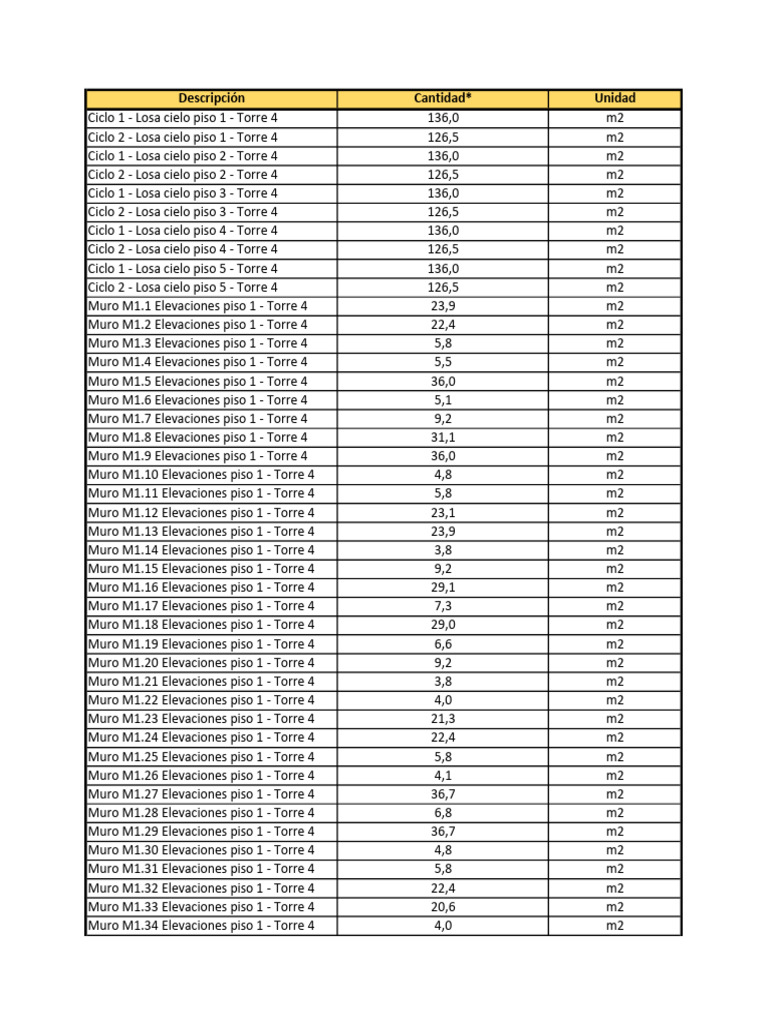 | Descripción | Cantidad* | Unidad |
|---|---|---|
| Ciclo 1 - Losa cielo piso 1 - Torre 4 | 136,0 | m2 |
| Ciclo 2 - Losa cielo piso 1 - Torre 4 | 126,5 | m2 |
| Ciclo 1 - Losa cielo piso 2 - Torre 4 | 136,0 | m2 |
| Ciclo 2 - Losa cielo piso 2 - Torre 4 | 126,5 | m2 |
| Ciclo 1 - Losa cielo piso 3 - Torre 4 | 136,0 | m2 |
| Ciclo 2 - Losa cielo piso 3 - Torre 4 | 126,5 | m2 |
| Ciclo 1 - Losa cielo piso 4 - Torre 4 | 136,0 | m2 |
| Ciclo 2 - Losa cielo piso 4 - Torre 4 | 126,5 | m2 |
| Ciclo 1 - Losa cielo piso 5 - Torre 4 | 136,0 | m2 |
| Ciclo 2 - Losa cielo piso 5 - Torre 4 | 126,5 | m2 |
| Muro M1.1 Elevaciones piso 1 - Torre 4 | 23,9 | m2 |
| Muro M1.2 Elevaciones piso 1 - Torre 4 | 22,4 | m2 |
| Muro M1.3 Elevaciones piso 1 - Torre 4 | 5,8 | m2 |
| Muro M1.4 Elevaciones piso 1 - Torre 4 | 5,5 | m2 |
| Muro M1.5 Elevaciones piso 1 - Torre 4 | 36,0 | m2 |
| Muro M1.6 Elevaciones piso 1 - Torre 4 | 5,1 | m2 |
| Muro M1.7 Elevaciones piso 1 - Torre 4 | 9,2 | m2 |
| Muro M1.8 Elevaciones piso 1 - Torre 4 | 31,1 | m2 |
| Muro M1.9 Elevaciones piso 1 - Torre 4 | 36,0 | m2 |
| Muro M1.10 Elevaciones piso 1 - Torre 4 | 4,8 | m2 |
| Muro M1.11 Elevaciones piso 1 - Torre 4 | 5,8 | m2 |
| Muro M1.12 Elevaciones piso 1 - Torre 4 | 23,1 | m2 |
| Muro M1.13 Elevaciones piso 1 - Torre 4 | 23,9 | m2 |
| Muro M1.14 Elevaciones piso 1 - Torre 4 | 3,8 | m2 |
| Muro M1.15 Elevaciones piso 1 - Torre 4 | 9,2 | m2 |
| Muro M1.16 Elevaciones piso 1 - Torre 4 | 29,1 | m2 |
| Muro M1.17 Elevaciones piso 1 - Torre 4 | 7,3 | m2 |
| Muro M1.18 Elevaciones piso 1 - Torre 4 | 29,0 | m2 |
| Muro M1.19 Elevaciones piso 1 - Torre 4 | 6,6 | m2 |
| Muro M1.20 Elevaciones piso 1 - Torre 4 | 9,2 | m2 |
| Muro M1.21 Elevaciones piso 1 - Torre 4 | 3,8 | m2 |
| Muro M1.22 Elevaciones piso 1 - Torre 4 | 4,0 | m2 |
| Muro M1.23 Elevaciones piso 1 - Torre 4 | 21,3 | m2 |
| Muro M1.24 Elevaciones piso 1 - Torre 4 | 22,4 | m2 |
| Muro M1.25 Elevaciones piso 1 - Torre 4 | 5,8 | m2 |
| Muro M1.26 Elevaciones piso 1 - Torre 4 | 4,1 | m2 |
| Muro M1.27 Elevaciones piso 1 - Torre 4 | 36,7 | m2 |
| Muro M1.28 Elevaciones piso 1 - Torre 4 | 6,8 | m2 |
| Muro M1.29 Elevaciones piso 1 - Torre 4 | 36,7 | m2 |
| Muro M1.30 Elevaciones piso 1 - Torre 4 | 4,8 | m2 |
| Muro M1.31 Elevaciones piso 1 - Torre 4 | 5,8 | m2 |
| Muro M1.32 Elevaciones piso 1 - Torre 4 | 22,4 | m2 |
| Muro M1.33 Elevaciones piso 1 - Torre 4 | 20,6 | m2 |
| Muro M1.34 Elevaciones piso 1 - Torre 4 | 4,0 | m2 |